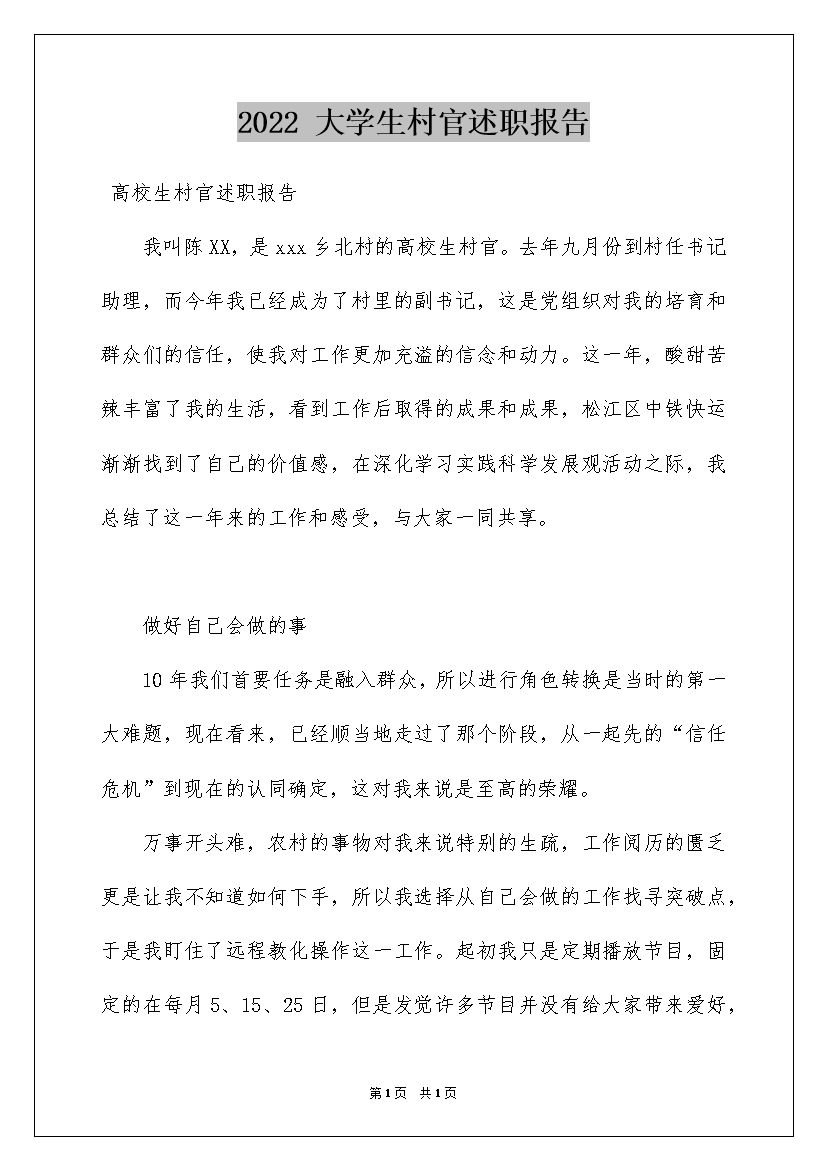 2022 大学生村官述职报告

高校生村官述职报告

我叫陈XX，是xxx乡北村的高校生村官。去年九月份到村任书记助理，而今年我已经成为了村里的副书记，这是党组织对我的培育和群众们的信任，使我对工作更加充溢的信念和动力。这一年，酸甜苦辣丰富了我的生活，看到工作后取得的成果和成果，松江区中铁快运渐渐找到了自己的价值感，在深化学习实践科学发展观活动之际，我总结了这一年来的工作和感受，与大家一同共享。

做好自己会做的事

10年我们首要任务是融入群众，所以进行角色转换是当时的第一大难题，现在看来，已经顺当地走过了那个阶段，从一起先的“信任危机”到现在的认同确定，这对我来说是至高的荣耀。

万事开头难，农村的事物对我来说特别的生疏，工作阅历的匮乏更是让我不知道如何下手，所以我选择从自己会做的工作找寻突破点，于是我盯住了远程教化操作这一工作。起初我只是定期播放节目，固定的在每月5、15、25日，但是发觉许多节目并没有给大家带来爱好，

第1页 共1页